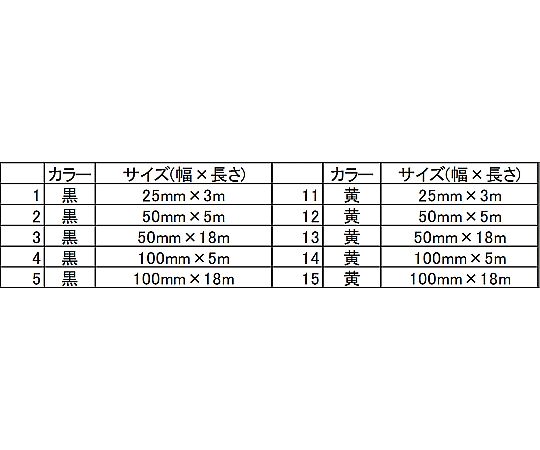 |  | カラー | サイズ(幅×長さ) |  | カラー | サイズ(幅×長さ) |
|---|---|---|---|---|---|
| 1 | 黒 | 25mm×3m | 11 | 黄 | 25mm×3m |
| 2 | 黒 | 50mm×5m | 12 | 黄 | 50mm×5m |
| 3 | 黒 | 50mm×18m | 13 | 黄 | 50mm×18m |
| 4 | 黒 | 100mm×5m | 14 | 黄 | 100mm×5m |
| 5 | 黒 | 100mm×18m | 15 | 黄 | 100mm×18m |